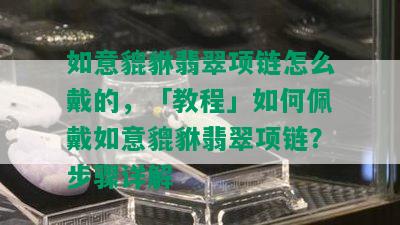 如意貔貅翡翠项链怎么戴的，「教程」如何佩戴如意貔貅翡翠项链？步骤详解